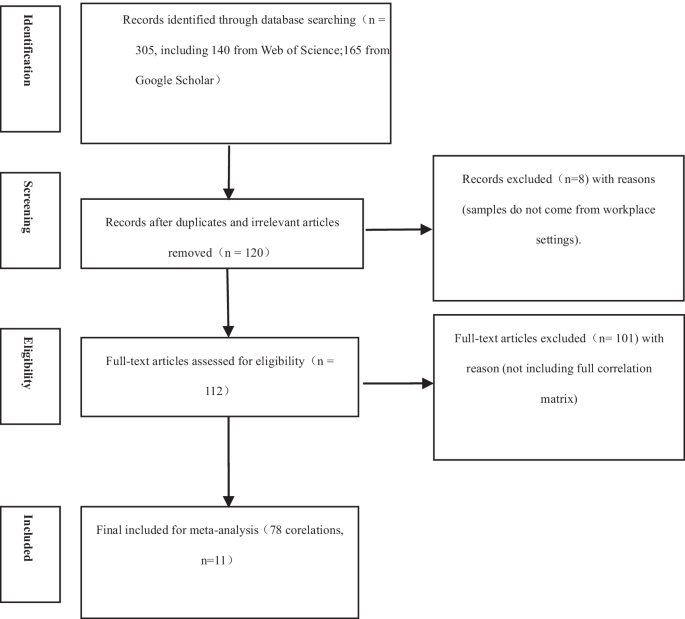 Identification

Records identified through database searching（n = 305, including 140 from Web of Science;165 from Google Scholar）

Screening

Records after duplicates and irrelevant articles removed（n = 120）

Records excluded（n=8) with reasons (samples do not come from workplace settings).

Eligibility

Full-text articles assessed for eligibility（n = 112）

Full-text articles excluded（n= 101) with reason (not including full correlation matrix)

Included

Final included for meta-analysis（78 corelations, n=11）